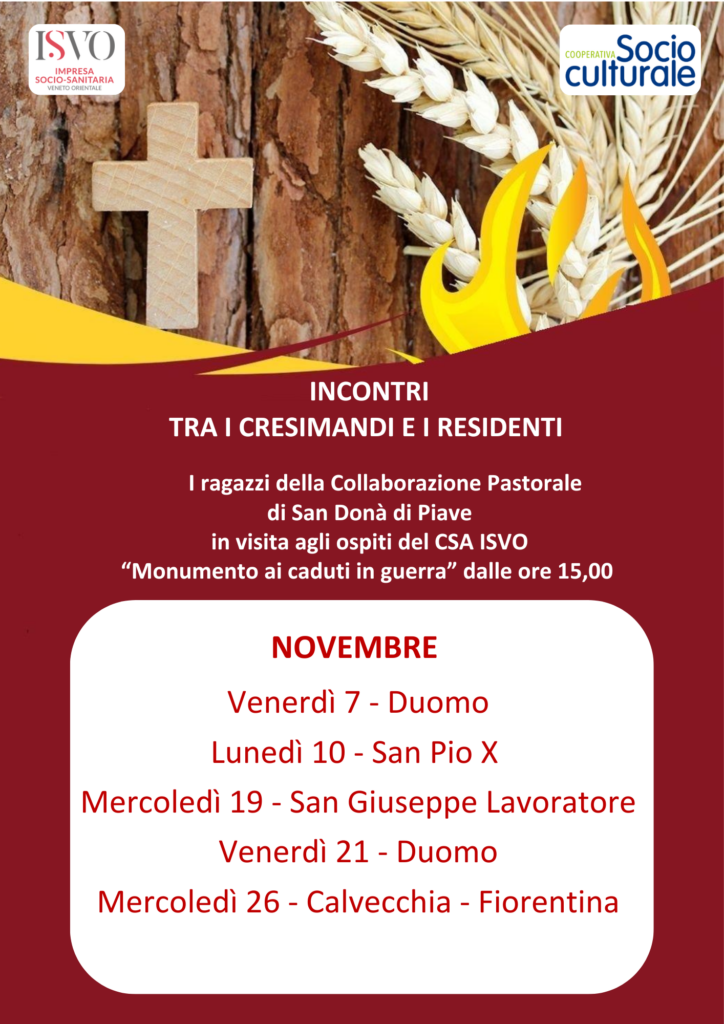 ISVO
IMPRESA
SOCIO-SANITARIA
VENETO ORIENTALE

COOPERATIVA Socio culturale

INCONTRI
TRA I CRESIMANDI E I RESIDENTI

I ragazzi della Collaborazione Pastorale
di San Donà di Piave
in visita agli ospiti del CSA ISVO
"Monumento ai caduti in guerra" dalle ore 15,00

NOVEMBRE

Venerdì 7 - Duomo

Lunedì 10 - San Pio X

Mercoledì 19 - San Giuseppe Lavoratore

Venerdì 21 - Duomo

Mercoledì 26 - Calvecchia - Fiorentina